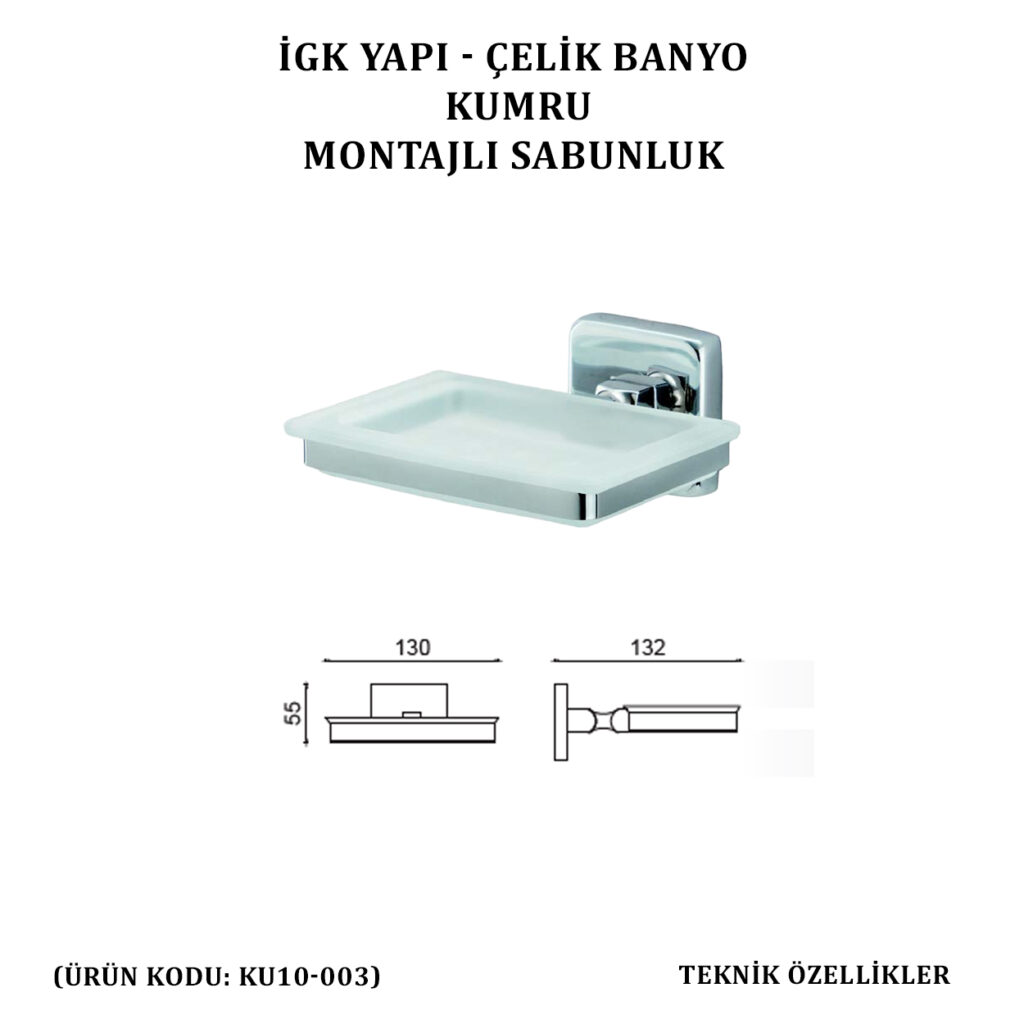 İGK YAPI - ÇELİK BANYO
KUMRU
MONTAJLI SABUNLUK

130

132

55

(ÜRÜN KODU: KU10-003)

TEKNİK ÖZELLİKLER